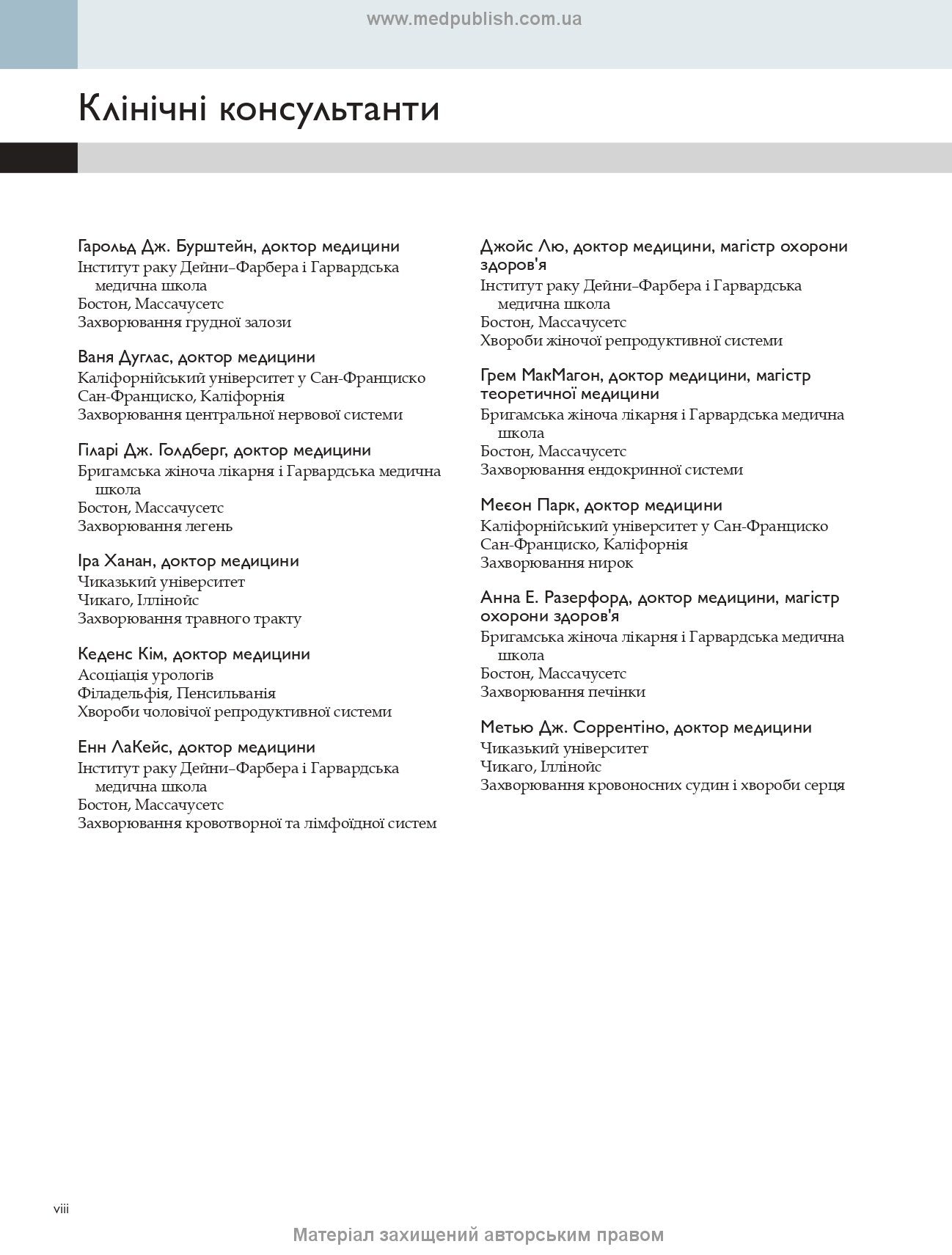 www.medpublish.com.ua

Клінічні консультанти

Гарольд Дж. Бурштейн, доктор медицини
Інститут раку Дейни–Фарбера і Гарвардська медична школа
Бостон, Массачусетс
Захворювання грудної залози

Ваня Дуглас, доктор медицини
Каліфорнійський університет у Сан-Франциско
Сан-Франциско, Каліфорнія
Захворювання центральної нервової системи

Гіларі Дж. Голдберг, доктор медицини
Бригамська жіноча лікарня і Гарвардська медична школа
Бостон, Массачусетс
Захворювання легень

Іра Ханан, доктор медицини
Чиказький університет
Чикаго, Іллінойс
Захворювання травного тракту

Кеденс Кім, доктор медицини
Асоціація урологів
Філадельфія, Пенсильванія
Хвороби чоловічої репродуктивної системи

Енн ЛаКейс, доктор медицини
Інститут раку Дейни–Фарбера і Гарвардська медична школа
Бостон, Массачусетс
Захворювання кровотворної та лімфоїдної систем

Джойс Лю, доктор медицини, магістр охорони здоров'я
Інститут раку Дейни–Фарбера і Гарвардська медична школа
Бостон, Массачусетс
Хвороби жіночої репродуктивної системи

Грем МакМагон, доктор медицини, магістр теоретичної медицини
Бригамська жіноча лікарня і Гарвардська медична школа
Бостон, Массачусетс
Захворювання ендокринної системи

Меєон Парк, доктор медицини
Каліфорнійський університет у Сан-Франциско
Сан-Франциско, Каліфорнія
Захворювання нирок

Анна Е. Разерфорд, доктор медицини, магістр охорони здоров'я
Бригамська жіноча лікарня і Гарвардська медична школа
Бостон, Массачусетс
Захворювання печінки

Метью Дж. Соррентіно, доктор медицини
Чиказький університет
Чикаго, Іллінойс
Захворювання кровоносних судин і хвороби серця

viii

Матеріал захищений авторським правом